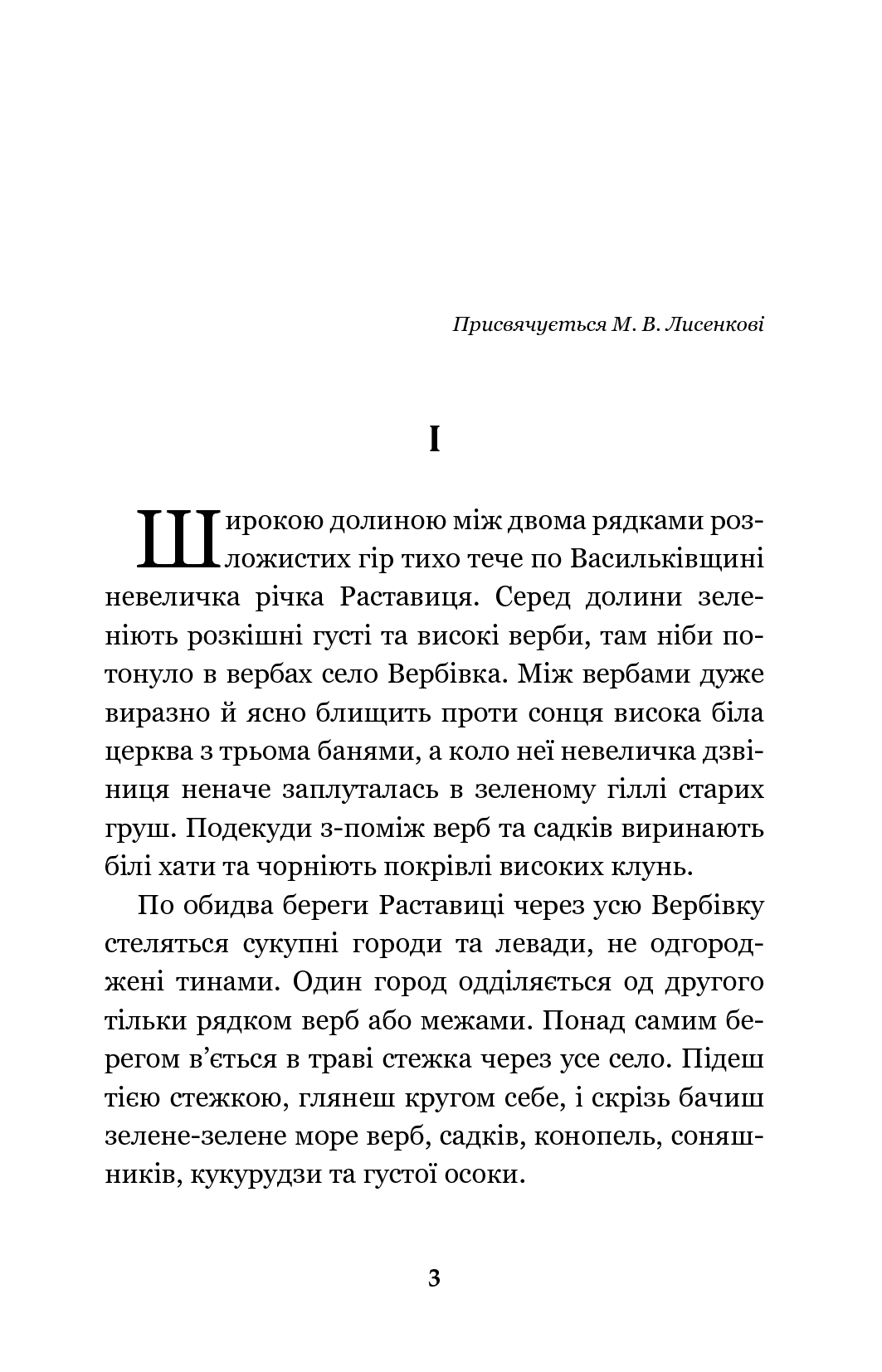 Присвячується М. В. Лисенкові

I

Широкою долиною між двома рядками розложистих гір тихо тече по Васильківщині невеличка річка Раставиця. Серед долини зеленіють розкішні густі та високі верби, там ніби потонуло в вербах село Вербівка. Між вербами дуже виразно й ясно блищить проти сонця висока біла церква з трьома банями, а коло неї невеличка дзвіниця неначе заплуталась в зеленому гіллі старих груш. Подекуди з-поміж верб та садків виринають білі хати та чорніють покрівлі високих клунь.

По обидва береги Раставиці через усю Вербівку стеляться сукупні городи та левади, не одгороджені тинами. Один город одділяється од другого тільки рядком верб або межами. Понад самим берегом в'ється в траві стежка через усе село. Підеш тією стежкою, глянеш кругом себе, і скрізь бачиш зелене-зелене море верб, садків, конопель, соняшників, кукурудзи та густої осоки.

3